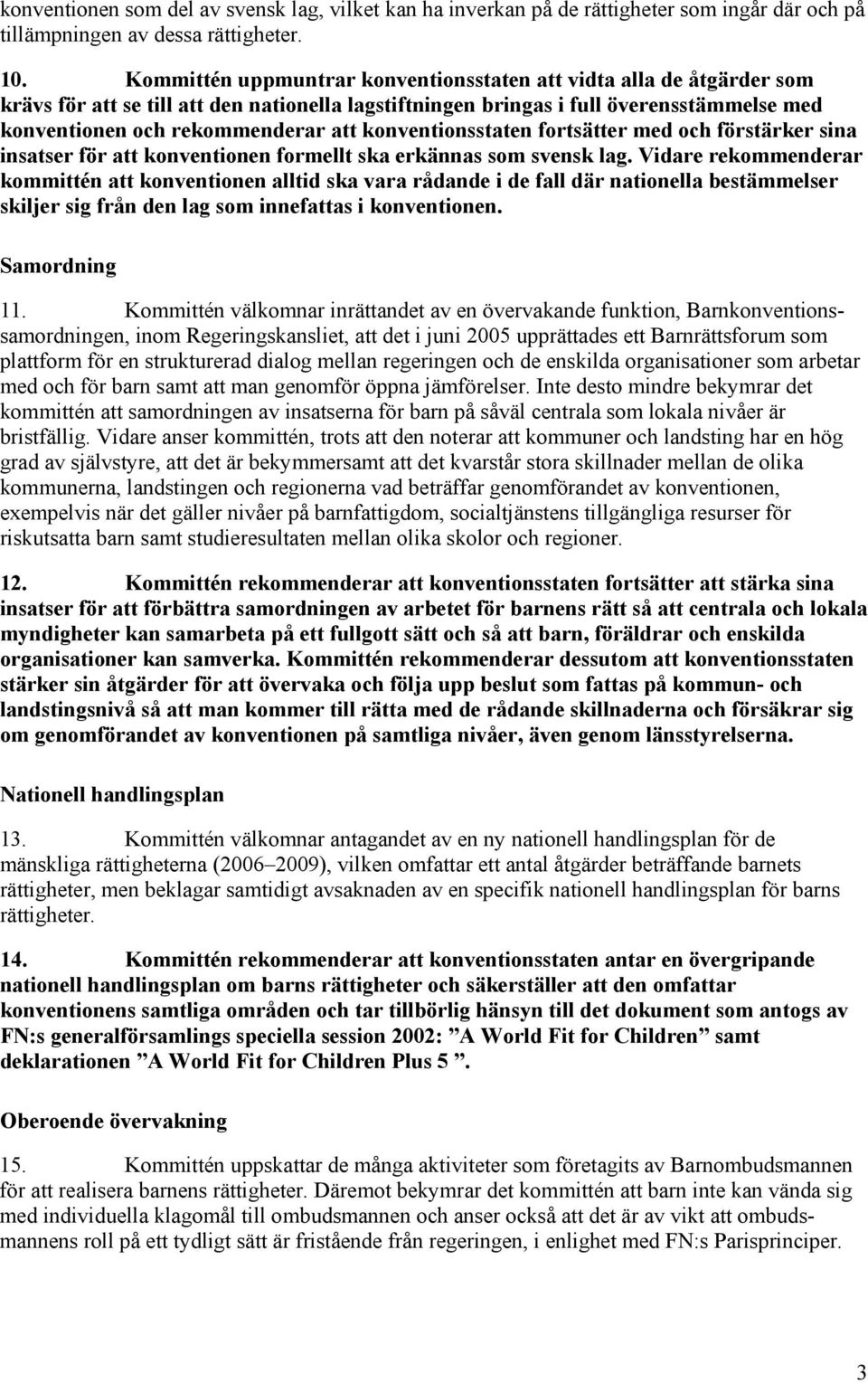 konventionen som del av svensk lag, vilket kan ha inverkan på de rättigheter som ingår där och på tillämpningen av dessa rättigheter.

10. Kommittén uppmuntrar konventionsstaten att vidta alla de åtgärder som krävs för att se till att den nationella lagstiftningen bringas i full överensstämmelse med konventionen och rekommenderar att konventionsstaten fortsätter med och förstärker sina insatser för att konventionen formellt ska erkännas som svensk lag. Vidare rekommenderar kommittén att konventionen alltid ska vara rådande i de fall där nationella bestämmelser skiljer sig från den lag som innefattas i konventionen.

Samordning

11. Kommittén välkomnar inrättandet av en övervakande funktion, Barnkonventionssamordningen, inom Regeringskansliet, att det i juni 2005 upprättades ett Barnrättsforum som plattform för en strukturerad dialog mellan regeringen och de enskilda organisationer som arbetar med och för barn samt att man genomför öppna jämförelser. Inte desto mindre bekymrar det kommittén att samordningen av insatserna för barn på såväl centrala som lokala nivåer är bristfällig. Vidare anser kommittén, trots att den noterar att kommuner och landsting har en hög grad av självstyre, att det är bekymmersamt att det kvarstår stora skillnader mellan de olika kommunerna, landstingen och regionerna vad beträffar genomförandet av konventionen, exempelvis när det gäller nivåer på barnfattigdom, socialtjänstens tillgängliga resurser för riskutsatta barn samt studieresultaten mellan olika skolor och regioner.

12. Kommittén rekommenderar att konventionsstaten fortsätter att stärka sina insatser för att förbättra samordningen av arbetet för barnens rätt så att centrala och lokala myndigheter kan samarbeta på ett fullgott sätt och så att barn, föräldrar och enskilda organisationer kan samverka. Kommittén rekommenderar dessutom att konventionsstaten stärker sin åtgärder för att övervaka och följa upp beslut som fattas på kommun- och landstingsnivå så att man kommer till rätta med de rådande skillnaderna och försäkrar sig om genomförandet av konventionen på samtliga nivåer, även genom länsstyrelserna.

Nationell handlingsplan

13. Kommittén välkomnar antagandet av en ny nationell handlingsplan för de mänskliga rättigheterna (2006–2009), vilken omfattar ett antal åtgärder beträffande barnets rättigheter, men beklagar samtidigt avsaknaden av en specifik nationell handlingsplan för barns rättigheter.

14. Kommittén rekommenderar att konventionsstaten antar en övergripande nationell handlingsplan om barns rättigheter och säkerställer att den omfattar konventionens samtliga områden och tar tillbörlig hänsyn till det dokument som antogs av FN:s generalförsamlings speciella session 2002: ”A World Fit for Children” samt deklarationen ”A World Fit for Children Plus 5 ”.

Oberoende övervakning

15. Kommittén uppskattar de många aktiviteter som företagits av Barnombudsmannen för att realisera barnens rättigheter. Däremot bekymrar det kommittén att barn inte kan vända sig med individuella klagomål till ombudsmannen och anser också att det är av vikt att ombudsmannens roll på ett tydligt sätt är fristående från regeringen, i enlighet med FN:s Parisprinciper.

3